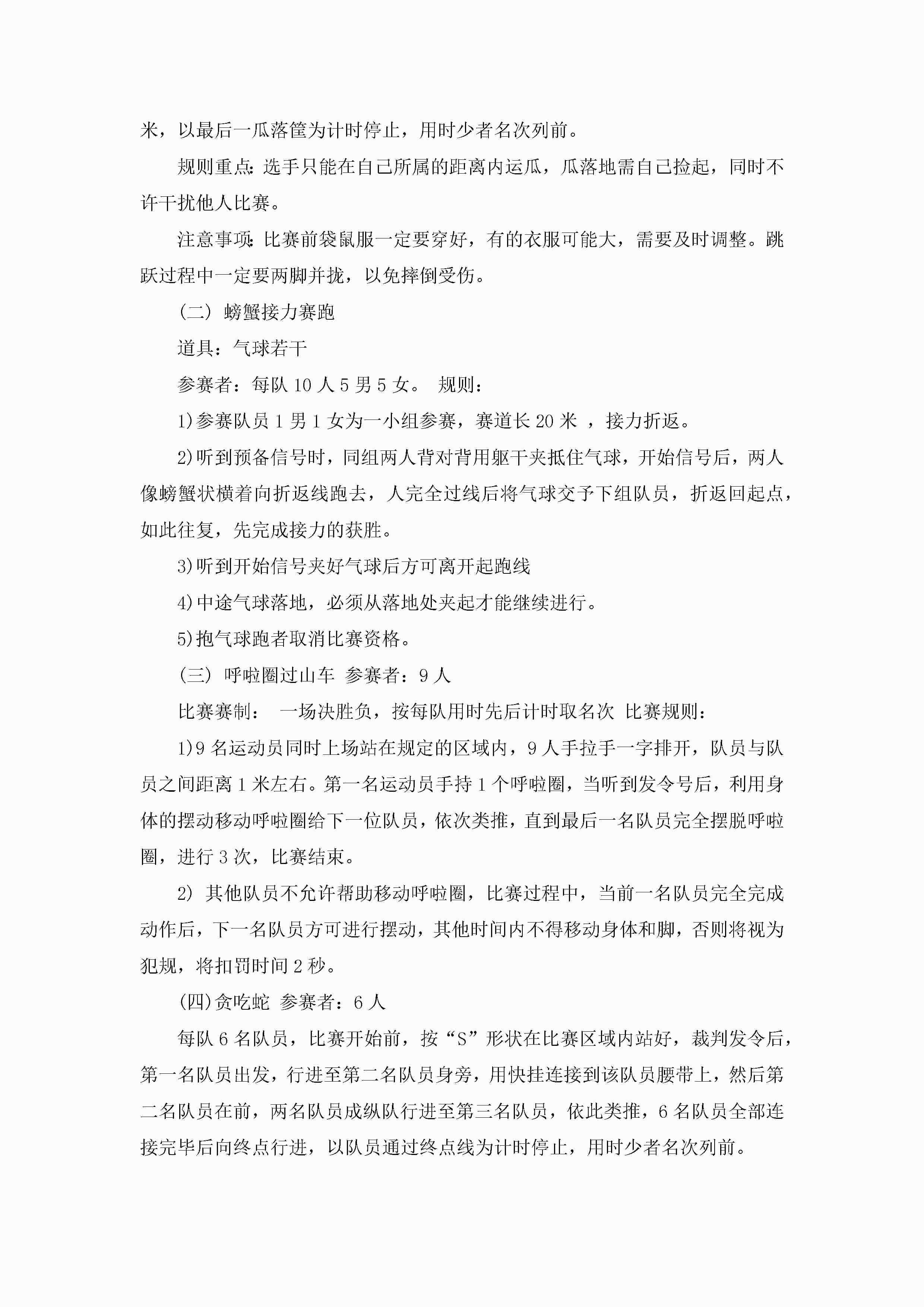 米，以最后一瓜落筐为计时停止，用时少者名次列前。

规则重点：选手只能在自己所属的距离内运瓜，瓜落地需自己捡起，同时不许干扰他人比赛。

注意事项：比赛前袋鼠服一定要穿好，有的衣服可能大，需要及时调整。跳跃过程中一定要两脚并拢，以免摔倒受伤。

（二）螃蟹接力赛跑

道具：气球若干

参赛者：每队 10 人 5 男 5 女。 规则：

1)参赛队员 1 男 1 女为一小组参赛，赛道长 20 米 ，接力折返。

2)听到预备信号时，同组两人背对背用躯干夹抵住气球，开始信号后，两人像螃蟹状横着向折返线跑去，人完全过线后将气球交予下组队员，折返回起点，如此往复，先完成接力的获胜。

3)听到开始信号夹好气球后方可离开起跑线

4)中途气球落地，必须从落地处夹起才能继续进行。

5)抱气球跑者取消比赛资格。

（三）呼啦圈过山车 参赛者：9 人

比赛赛制： 一场决胜负，按每队用时先后计时取名次 比赛规则：

1)9 名运动员同时上场站在规定的区域内，9 人手拉手一字排开，队员与队员之间距离 1 米左右。第一名运动员手持 1 个呼啦圈，当听到发令号后，利用身体的摆动移动呼啦圈给下一位队员，依次类推，直到最后一名队员完全摆脱呼啦圈，进行 3 次，比赛结束。

2) 其他队员不允许帮助移动呼啦圈，比赛过程中，当前一名队员完全完成动作后，下一名队员方可进行摆动，其他时间内不得移动身体和脚，否则将视为犯规，将扣罚时间 2 秒。

(四)贪吃蛇 参赛者：6 人

每队 6 名队员，比赛开始前，按“S”形状在比赛区域内站好，裁判发令后，第一名队员出发，行进至第二名队员身旁，用快挂连接到该队员腰带上，然后第二名队员在前，两名队员成纵队行进至第三名队员，依此类推，6 名队员全部连接完毕后向终点行进，以队员通过终点线为计时停止，用时少者名次列前。